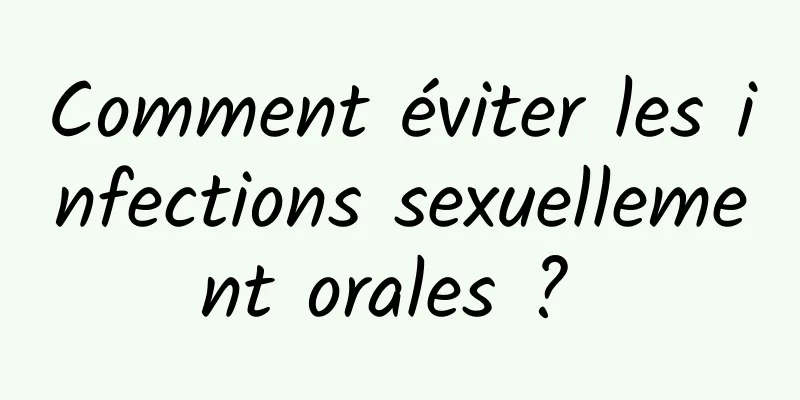 Comment éviter les infections sexuellement orales ?